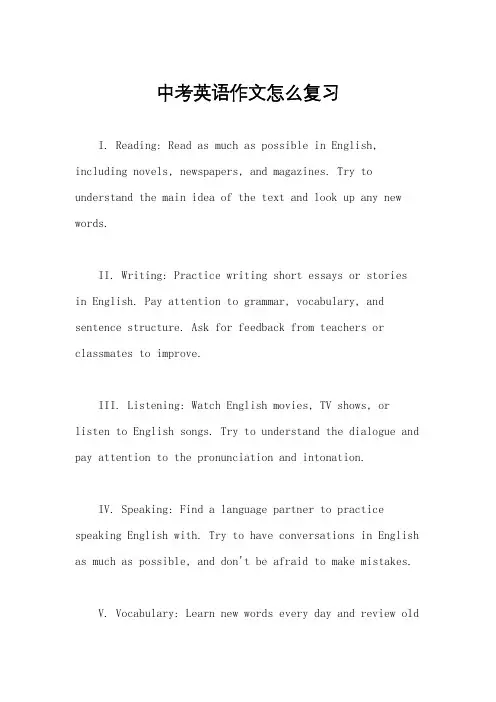 中考英语作文怎么复习

I. Reading: Read as much as possible in English, including novels, newspapers, and magazines. Try to understand the main idea of the text and look up any new words.

II. Writing: Practice writing short essays or stories in English. Pay attention to grammar, vocabulary, and sentence structure. Ask for feedback from teachers or classmates to improve.

III. Listening: Watch English movies, TV shows, or listen to English songs. Try to understand the dialogue and pay attention to the pronunciation and intonation.

IV. Speaking: Find a language partner to practice speaking English with. Try to have conversations in English as much as possible, and don't be afraid to make mistakes.

V. Vocabulary: Learn new words every day and review old